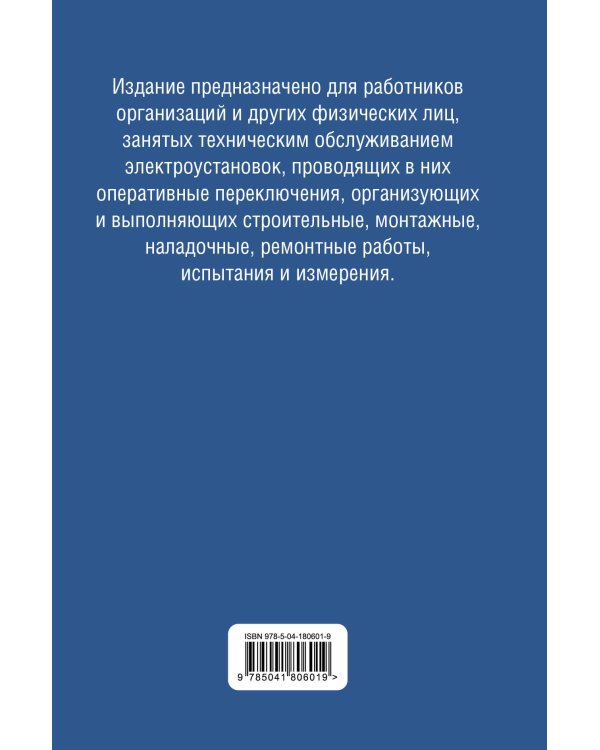 Издание предназначено для работников организаций и других физических лиц, занятых техническим обслуживанием электроустановок, проводящих в них оперативные переключения, организующих и выполняющих строительные, монтажные, наладочные, ремонтные работы, испытания и измерения.

ISBN 978-5-04-180601-9

9 785041 806019 >